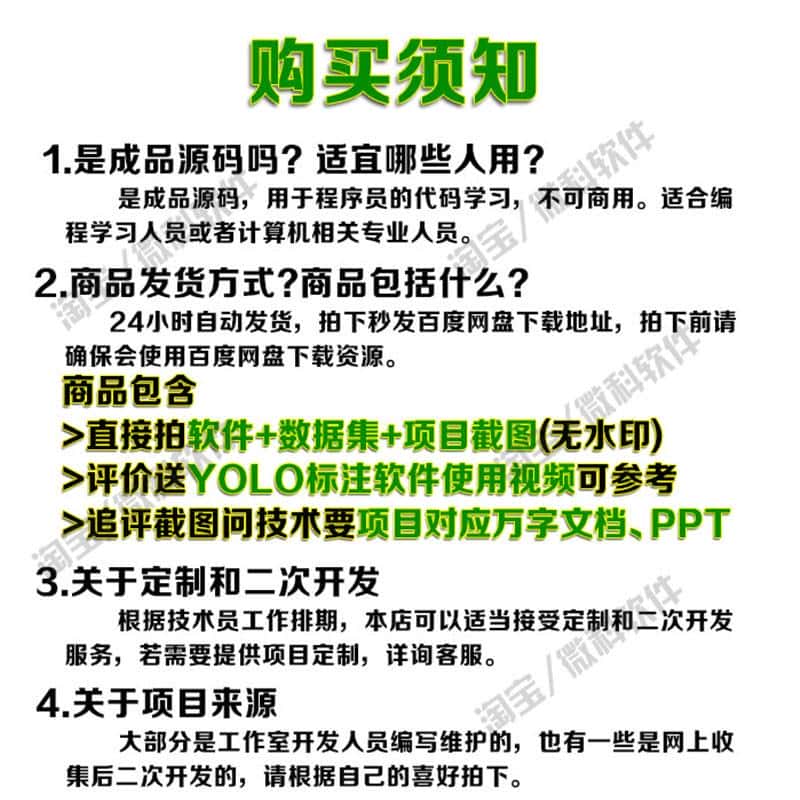 购买须知

1.是成品源码吗？适宜哪些人用？

是成品源码，用于程序员的代码学习，不可商用。适合编程学习人员或者计算机相关专业人员。

2.商品发货方式?商品包括什么？

24小时自动发货，拍下秒发百度网盘下载地址，拍下前请确保会使用百度网盘下载资源。

商品包含

>直接拍软件+数据集+项目截图(无水印)

>评价送YOLO标注软件使用视频可参考

>追评截图问技术要项目对应万字文档、PPT

3.关于定制和二次开发

根据技术员工作排期，本店可以适当接受定制和二次开发服务，若需要提供项目定制，详询客服。

4.关于项目来源

大部分是工作室开发人员编写维护的，也有一些是网上收集后二次开发的，请根据自己的喜好拍下。

淘宝/微科软件
淘宝/微科软件
淘宝/微科软件
淘宝/微科软件
淘宝/微科软件